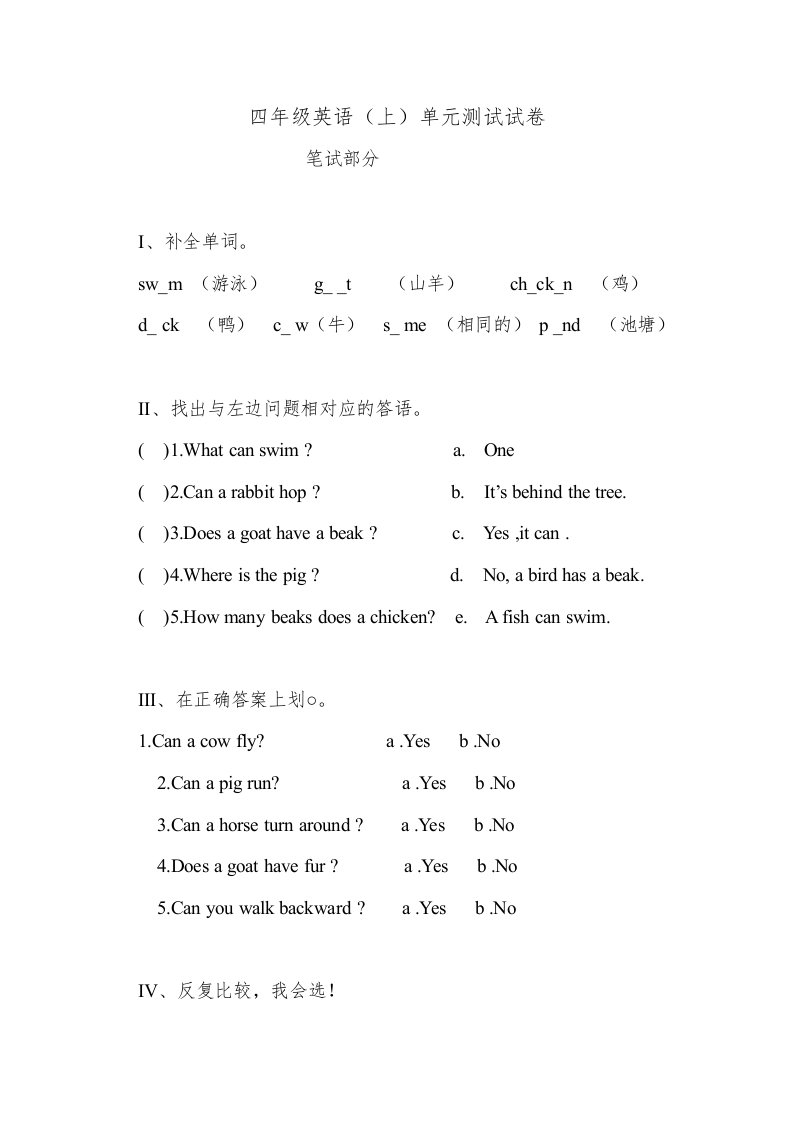 四年级英语（上）单元测试试卷

笔试部分

I、补全单词。

sw_m （游泳） g_ _t （山羊） ch_ck_n （鸡）

d_ ck （鸭） c_ w（牛） s_ me （相同的） p _nd （池塘）

II、找出与左边问题相对应的答语。

( )1.What can swim ? a. One

( )2.Can a rabbit hop ? b. It’s behind the tree.

( )3.Does a goat have a beak ? c. Yes ,it can .

( )4.Where is the pig ? d. No, a bird has a beak.

( )5.How many beaks does a chicken? e. A fish can swim.

III、在正确答案上划○。

1.Can a cow fly? a .Yes b .No

2.Can a pig run? a .Yes b .No

3.Can a horse turn around ? a .Yes b .No

4.Does a goat have fur ? a .Yes b .No

5.Can you walk backward ? a .Yes b .No

IV、反复比较，我会选！